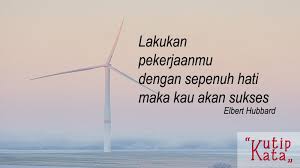 Lakukan pekerjaanmu dengan sepenuh hati maka kau akan sukses
Elbert Hubbard

"Kutip Kata„